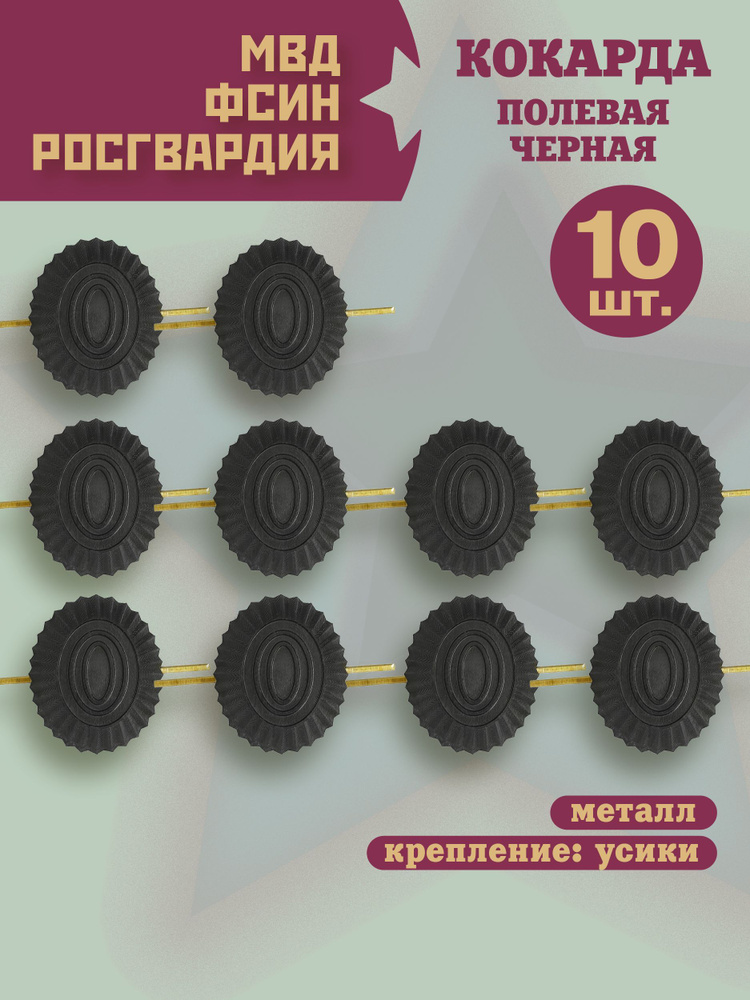 МВД
ФСИН
РОСГВАРДИЯ

КОКАРДА
ПОЛЕВАЯ
ЧЕРНАЯ

10
шт.

металл
крепление: усики